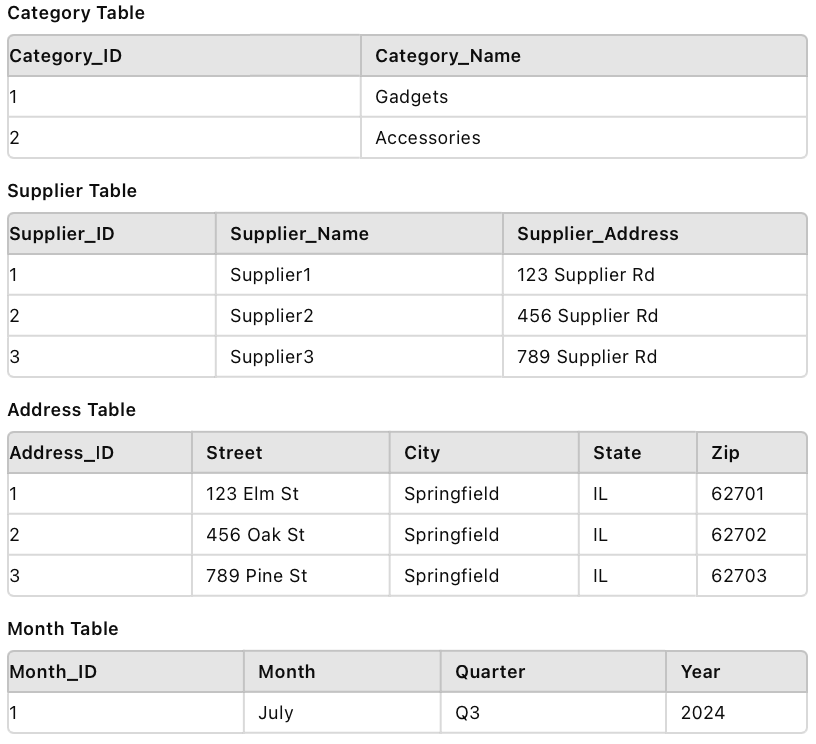 Category Table

| Category_ID | Category_Name |
|---|---|
| 1 | Gadgets |
| 2 | Accessories |

Supplier Table

| Supplier_ID | Supplier_Name | Supplier_Address |
|---|---|---|
| 1 | Supplier1 | 123 Supplier Rd |
| 2 | Supplier2 | 456 Supplier Rd |
| 3 | Supplier3 | 789 Supplier Rd |

Address Table

| Address_ID | Street | City | State | Zip |
|---|---|---|---|---|
| 1 | 123 Elm St | Springfield | IL | 62701 |
| 2 | 456 Oak St | Springfield | IL | 62702 |
| 3 | 789 Pine St | Springfield | IL | 62703 |

Month Table

| Month_ID | Month | Quarter | Year |
|---|---|---|---|
| 1 | July | Q3 | 2024 |